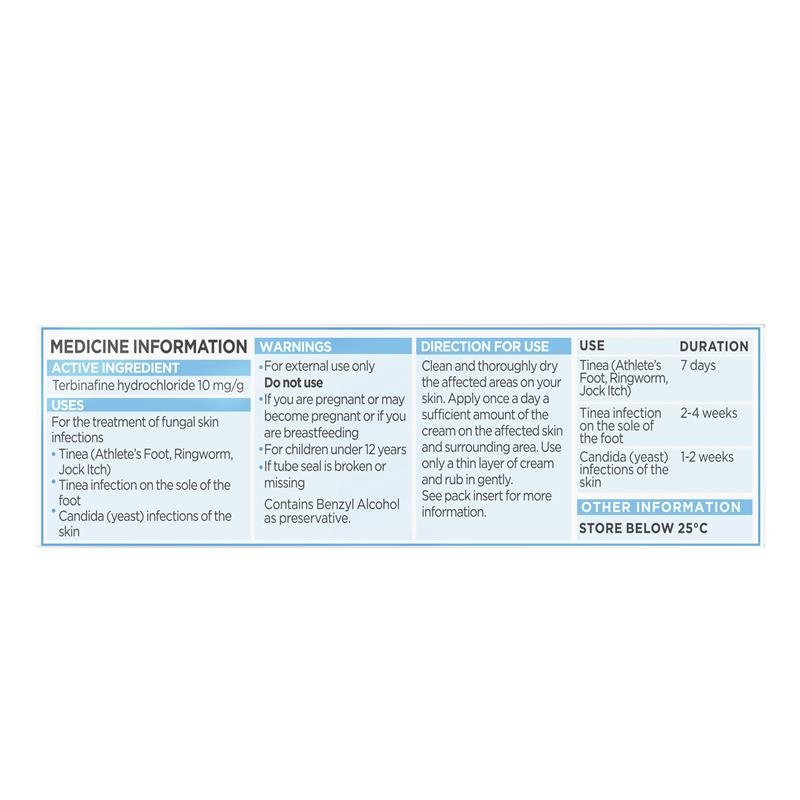 MEDICINE INFORMATION

ACTIVE INGREDIENT

Terbinafine hydrochloride 10 mg/g

USES

For the treatment of fungal skin infections

• Tinea (Athlete's Foot, Ringworm, Jock Itch)
• Tinea infection on the sole of the foot
• Candida (yeast) infections of the skin

WARNINGS

• For external use only

Do not use

• If you are pregnant or may become pregnant or if you are breastfeeding
• For children under 12 years
• If tube seal is broken or missing

Contains Benzyl Alcohol as preservative.

DIRECTION FOR USE

Clean and thoroughly dry the affected areas on your skin. Apply once a day a sufficient amount of the cream on the affected skin and surrounding area. Use only a thin layer of cream and rub in gently.

See pack insert for more information.

| USE | DURATION |
|---|---|
| Tinea (Athlete's Foot, Ringworm, Jock Itch) | 7 days |
| Tinea infection on the sole of the foot | 2-4 weeks |
| Candida (yeast) infections of the skin | 1-2 weeks |

OTHER INFORMATION

STORE BELOW 25°C